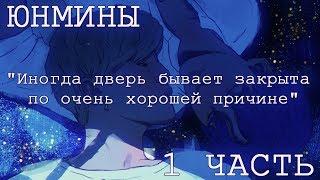 ЮНМИНЫ

"Иногда дверь бывает закрыта по очень хорошей причине"

1 ЧАСТЬ